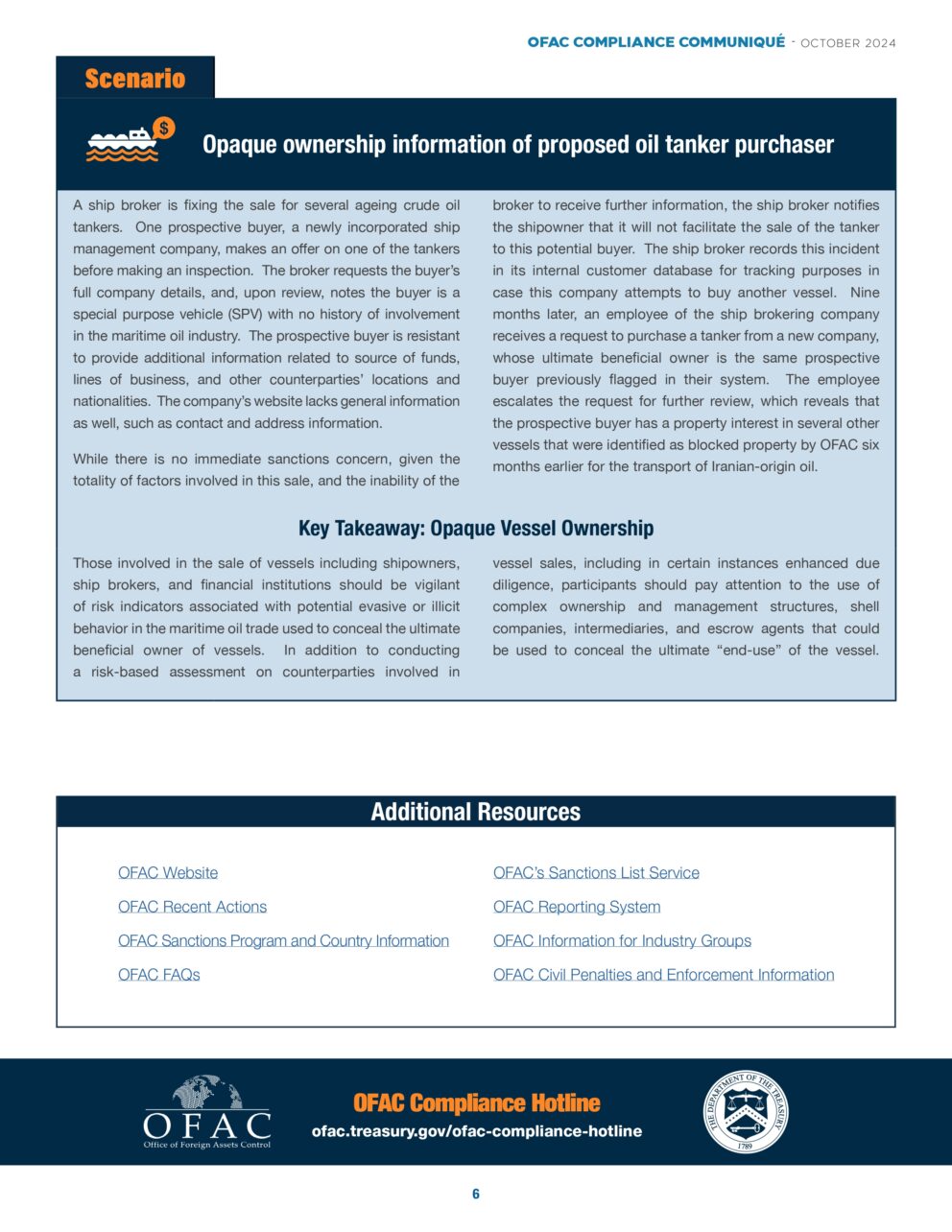 OFAC COMPLIANCE COMMUNIQUÉ - OCTOBER 2024

Scenario

$

Opaque ownership information of proposed oil tanker purchaser

A ship broker is fixing the sale for several ageing crude oil tankers. One prospective buyer, a newly incorporated ship management company, makes an offer on one of the tankers before making an inspection. The broker requests the buyer's full company details, and, upon review, notes the buyer is a special purpose vehicle (SPV) with no history of involvement in the maritime oil industry. The prospective buyer is resistant to provide additional information related to source of funds, lines of business, and other counterparties' locations and nationalities. The company's website lacks general information as well, such as contact and address information.

While there is no immediate sanctions concern, given the totality of factors involved in this sale, and the inability of the broker to receive further information, the ship broker notifies the shipowner that it will not facilitate the sale of the tanker to this potential buyer. The ship broker records this incident in its internal customer database for tracking purposes in case this company attempts to buy another vessel. Nine months later, an employee of the ship brokering company receives a request to purchase a tanker from a new company, whose ultimate beneficial owner is the same prospective buyer previously flagged in their system. The employee escalates the request for further review, which reveals that the prospective buyer has a property interest in several other vessels that were identified as blocked property by OFAC six months earlier for the transport of Iranian-origin oil.

Key Takeaway: Opaque Vessel Ownership

Those involved in the sale of vessels including shipowners, ship brokers, and financial institutions should be vigilant of risk indicators associated with potential evasive or illicit behavior in the maritime oil trade used to conceal the ultimate beneficial owner of vessels. In addition to conducting a risk-based assessment on counterparties involved in vessel sales, including in certain instances enhanced due diligence, participants should pay attention to the use of complex ownership and management structures, shell companies, intermediaries, and escrow agents that could be used to conceal the ultimate "end-use" of the vessel.

Additional Resources

OFAC Website
OFAC Recent Actions
OFAC Sanctions Program and Country Information
OFAC FAQs

OFAC's Sanctions List Service
OFAC Reporting System
OFAC Information for Industry Groups
OFAC Civil Penalties and Enforcement Information

OFAC
Office of Foreign Assets Control

OFAC Compliance Hotline
ofac.treasury.gov/ofac-compliance-hotline

THE DEPARTMENT OF THE TREASURY
1789

6